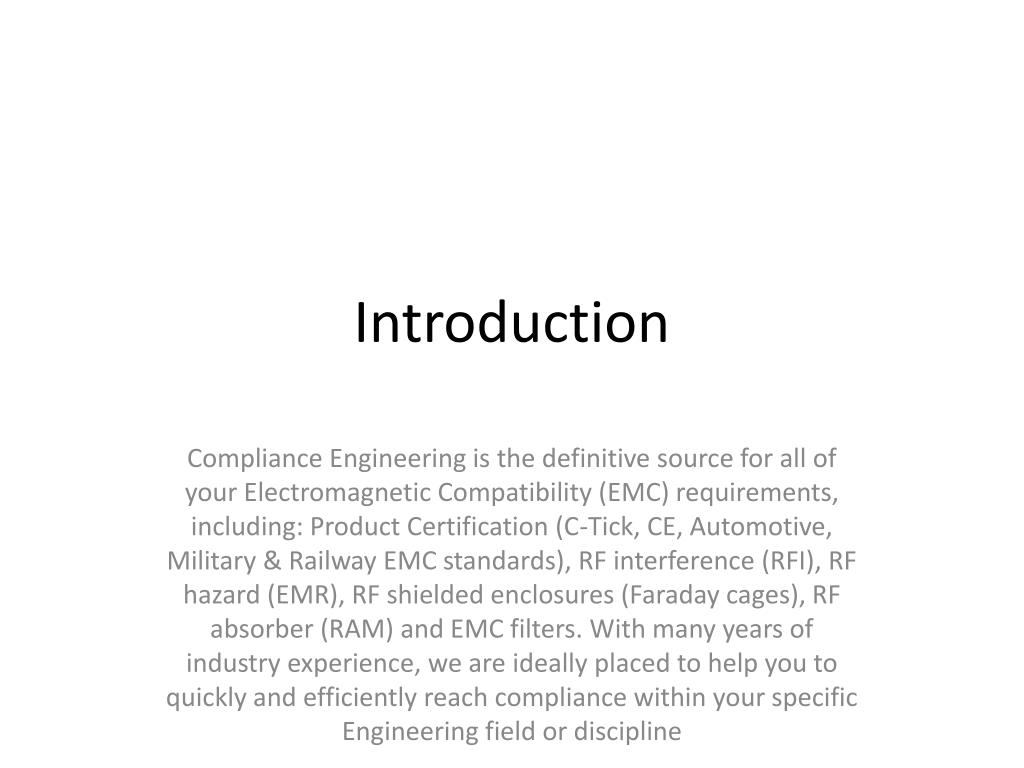 Introduction

Compliance Engineering is the definitive source for all of your Electromagnetic Compatibility (EMC) requirements, including: Product Certification (C-Tick, CE, Automotive, Military & Railway EMC standards), RF interference (RFI), RF hazard (EMR), RF shielded enclosures (Faraday cages), RF absorber (RAM) and EMC filters. With many years of industry experience, we are ideally placed to help you to quickly and efficiently reach compliance within your specific Engineering field or discipline